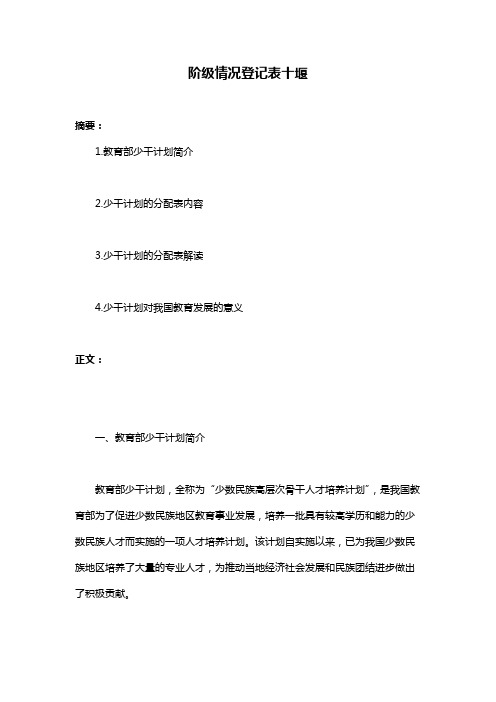 阶级情况登记表十堰

摘要：

1.教育部少干计划简介

2.少干计划的分配表内容

3.少干计划的分配表解读

4.少干计划对我国教育发展的意义

正文：

一、教育部少干计划简介

教育部少干计划，全称为“少数民族高层次骨干人才培养计划”，是我国教育部为了促进少数民族地区教育事业发展，培养一批具有较高学历和能力的少数民族人才而实施的一项人才培养计划。该计划自实施以来，已为我国少数民族地区培养了大量的专业人才，为推动当地经济社会发展和民族团结进步做出了积极贡献。